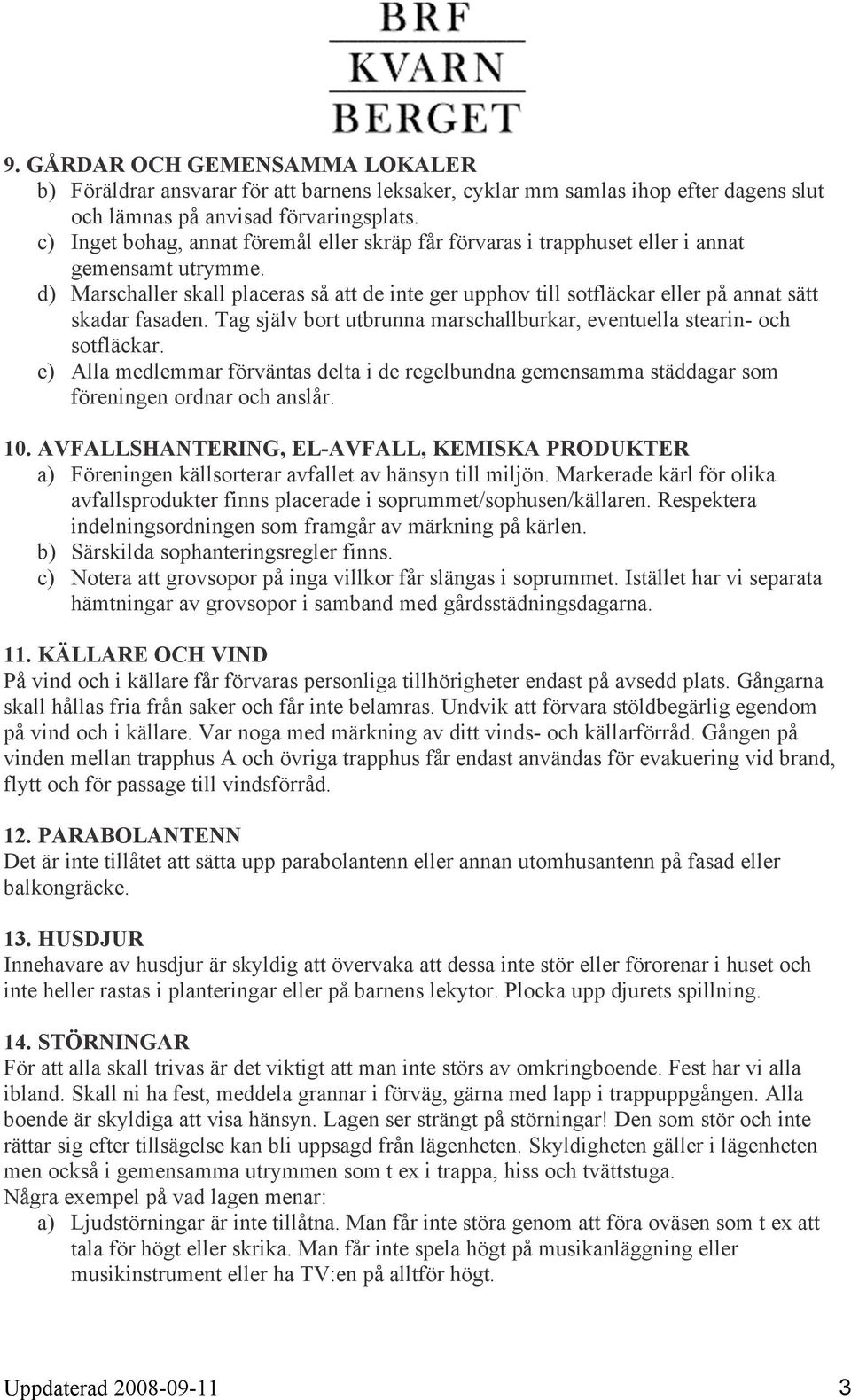 BRF
KVARN
BERGET

9. GÅRDAR OCH GEMENSAMMA LOKALER
b) Föräldrar ansvarar för att barnens leksaker, cyklar mm samlas ihop efter dagens slut och lämnas på anvisad förvaringsplats.
c) Inget bohag, annat föremål eller skräp får förvaras i trapphuset eller i annat gemensamt utrymme.
d) Marschaller skall placeras så att de inte ger upphov till sotfläckar eller på annat sätt skadar fasaden. Tag själv bort utbrunna marschallburkar, eventuella stearin- och sotfläckar.
e) Alla medlemmar förväntas delta i de regelbundna gemensamma städdagar som föreningen ordnar och anslår.

10. AVFALLSHANTERING, EL-AVFALL, KEMISKA PRODUKTER
a) Föreningen källsorterar avfallet av hänsyn till miljön. Markerade kärl för olika avfallsprodukter finns placerade i soprummet/sophusen/källaren. Respektera indelningsordningen som framgår av märkning på kärlen.
b) Särskilda sophanteringsregler finns.
c) Notera att grovsopor på inga villkor får slängas i soprummet. Istället har vi separata hämtningar av grovsopor i samband med gårdsstädningsdagarna.

11. KÄLLARE OCH VIND
På vind och i källare får förvaras personliga tillhörigheter endast på avsedd plats. Gångarna skall hållas fria från saker och får inte belamras. Undvik att förvara stöldbegärlig egendom på vind och i källare. Var noga med märkning av ditt vinds- och källarförråd. Gången på vinden mellan trapphus A och övriga trapphus får endast användas för evakuering vid brand, flytt och för passage till vindsförråd.

12. PARABOLANTENN
Det är inte tillåtet att sätta upp parabolantenn eller annan utomhusantenn på fasad eller balkongräcke.

13. HUSDJUR
Innehavare av husdjur är skyldig att övervaka att dessa inte stör eller förorenar i huset och inte heller rastas i planteringar eller på barnens lekytor. Plocka upp djurets spillning.

14. STÖRNINGAR
För att alla skall trivas är det viktigt att man inte störs av omkringboende. Fest har vi alla ibland. Skall ni ha fest, meddela grannar i förväg, gärna med lapp i trappuppgången. Alla boende är skyldiga att visa hänsyn. Lagen ser strängt på störningar! Den som stör och inte rättar sig efter tillsägelse kan bli uppsagd från lägenheten. Skyldigheten gäller i lägenheten men också i gemensamma utrymmen som t ex i trappa, hiss och tvättstuga.
Några exempel på vad lagen menar:
a) Ljudstörningar är inte tillåtna. Man får inte störa genom att föra oväsen som t ex att tala för högt eller skrika. Man får inte spela högt på musikanläggning eller musikinstrument eller ha TV:en på alltför högt.

Uppdaterad 2008-09-11 3